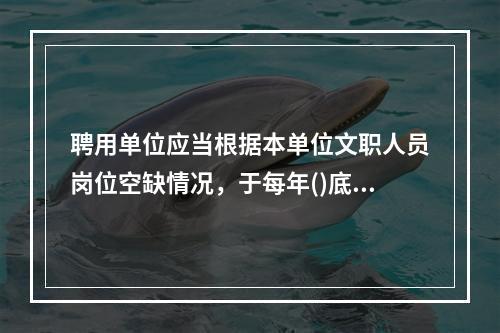 聘用单位应当根据本单位文职人员岗位空缺情况，于每年()底...